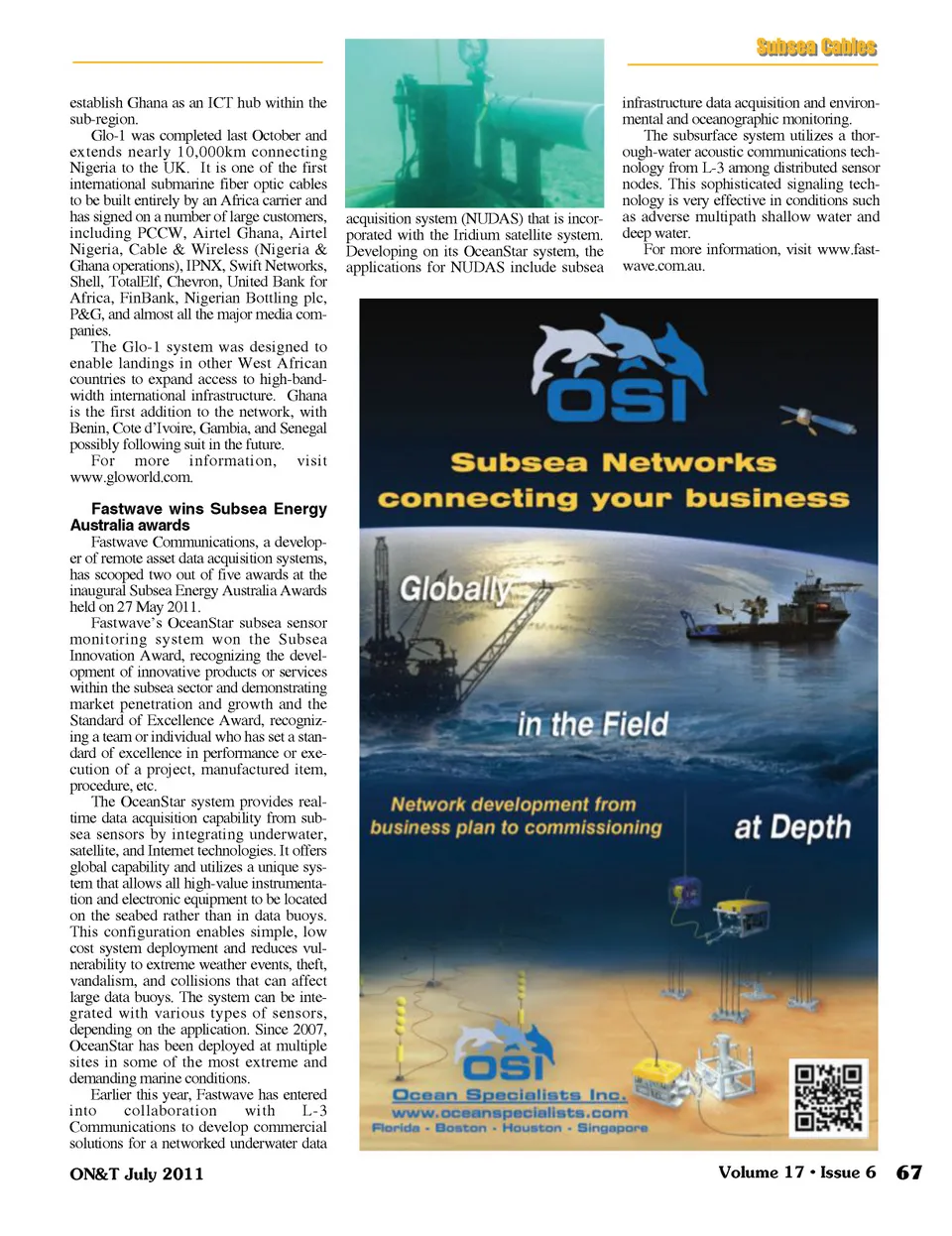 Subsea Cables

establish Ghana as an ICT hub within the sub-region.

Glo-1 was completed last October and extends nearly 10,000km connecting Nigeria to the UK. It is one of the first international submarine fiber optic cables to be built entirely by an Africa carrier and has signed on a number of large customers, including PCCW, Airtel Ghana, Airtel Nigeria, Cable & Wireless (Nigeria & Ghana operations), IPNX, Swift Networks, Shell, TotalElf, Chevron, United Bank for Africa, FinBank, Nigerian Bottling plc, P&G, and almost all the major media companies.

The Glo-1 system was designed to enable landings in other West African countries to expand access to high-bandwidth international infrastructure. Ghana is the first addition to the network, with Benin, Cote d'Ivoire, Gambia, and Senegal possibly following suit in the future.

For more information, visit www.gloworld.com.

Fastwave wins Subsea Energy Australia awards

Fastwave Communications, a developer of remote asset data acquisition systems, has scooped two out of five awards at the inaugural Subsea Energy Australia Awards held on 27 May 2011.

Fastwave's OceanStar subsea sensor monitoring system won the Subsea Innovation Award, recognizing the development of innovative products or services within the subsea sector and demonstrating market penetration and growth and the Standard of Excellence Award, recognizing a team or individual who has set a standard of excellence in performance or execution of a project, manufactured item, procedure, etc.

The OceanStar system provides real-time data acquisition capability from subsea sensors by integrating underwater, satellite, and Internet technologies. It offers global capability and utilizes a unique system that allows all high-value instrumentation and electronic equipment to be located on the seabed rather than in data buoys. This configuration enables simple, low cost system deployment and reduces vulnerability to extreme weather events, theft, vandalism, and collisions that can affect large data buoys. The system can be integrated with various types of sensors, depending on the application. Since 2007, OceanStar has been deployed at multiple sites in some of the most extreme and demanding marine conditions.

Earlier this year, Fastwave has entered into collaboration with L-3 Communications to develop commercial solutions for a networked underwater data

acquisition system (NUDAS) that is incorporated with the Iridium satellite system. Developing on its OceanStar system, the applications for NUDAS include subsea

infrastructure data acquisition and environmental and oceanographic monitoring.

The subsurface system utilizes a thorough-water acoustic communications technology from L-3 among distributed sensor nodes. This sophisticated signaling technology is very effective in conditions such as adverse multipath shallow water and deep water.

For more information, visit www.fastwave.com.au.

OSI
Subsea Networks
connecting your business
Globally
in the Field
Network development from business plan to commissioning
at Depth
OSI
Ocean Specialists Inc.
www.oceanspecialists.com
Florida · Boston · Houston · Singapore

ON&T July 2011
Volume 17 • Issue 6 67